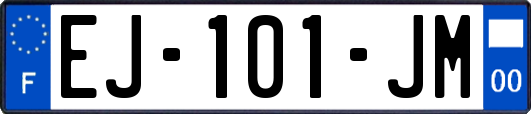 F
EJ-101-JM
00